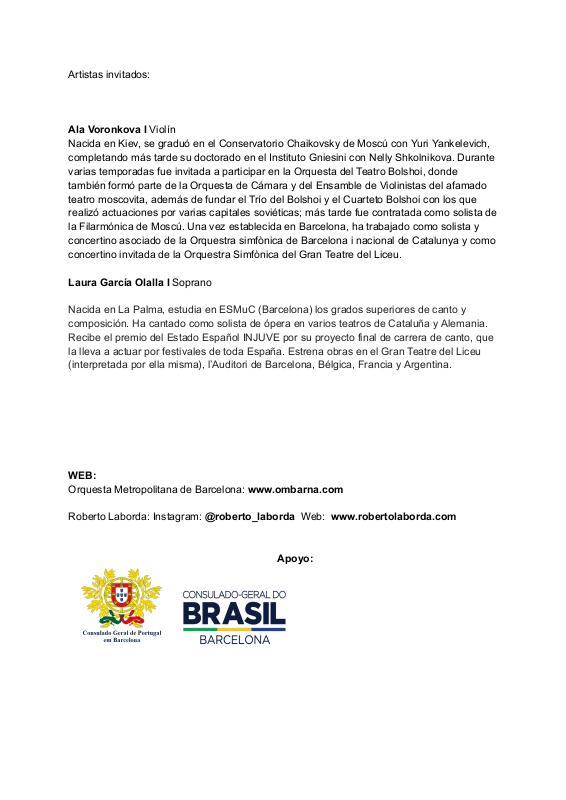 Artistas invitados:

Ala Voronkova I Violín
Nacida en Kiev, se graduó en el Conservatorio Chaikovsky de Moscú con Yuri Yankelevich, completando más tarde su doctorado en el Instituto Gniesini con Nelly Shkolnikova. Durante varias temporadas fue invitada a participar en la Orquesta del Teatro Bolshoi, donde también formó parte de la Orquesta de Cámara y del Ensamble de Violinistas del afamado teatro moscovita, además de fundar el Trío del Bolshoi y el Cuarteto Bolshoi con los que realizó actuaciones por varias capitales soviéticas; más tarde fue contratada como solista de la Filarmónica de Moscú. Una vez establecida en Barcelona, ha trabajado como solista y concertino asociado de la Orquestra simfònica de Barcelona i nacional de Catalunya y como concertino invitada de la Orquestra Simfònica del Gran Teatre del Liceu.

Laura García Olalla I Soprano

Nacida en La Palma, estudia en ESMuC (Barcelona) los grados superiores de canto y composición. Ha cantado como solista de ópera en varios teatros de Cataluña y Alemania. Recibe el premio del Estado Español INJUVE por su proyecto final de carrera de canto, que la lleva a actuar por festivales de toda España. Estrena obras en el Gran Teatre del Liceu (interpretada por ella misma), l'Auditori de Barcelona, Bélgica, Francia y Argentina.

WEB:
Orquesta Metropolitana de Barcelona: www.ombarna.com

Roberto Laborda: Instagram: @roberto_laborda Web: www.robertolaborda.com

Apoyo:

Consulado Geral de Portugal em Barcelona

CONSULADO-GERAL DO
BRASIL
BARCELONA